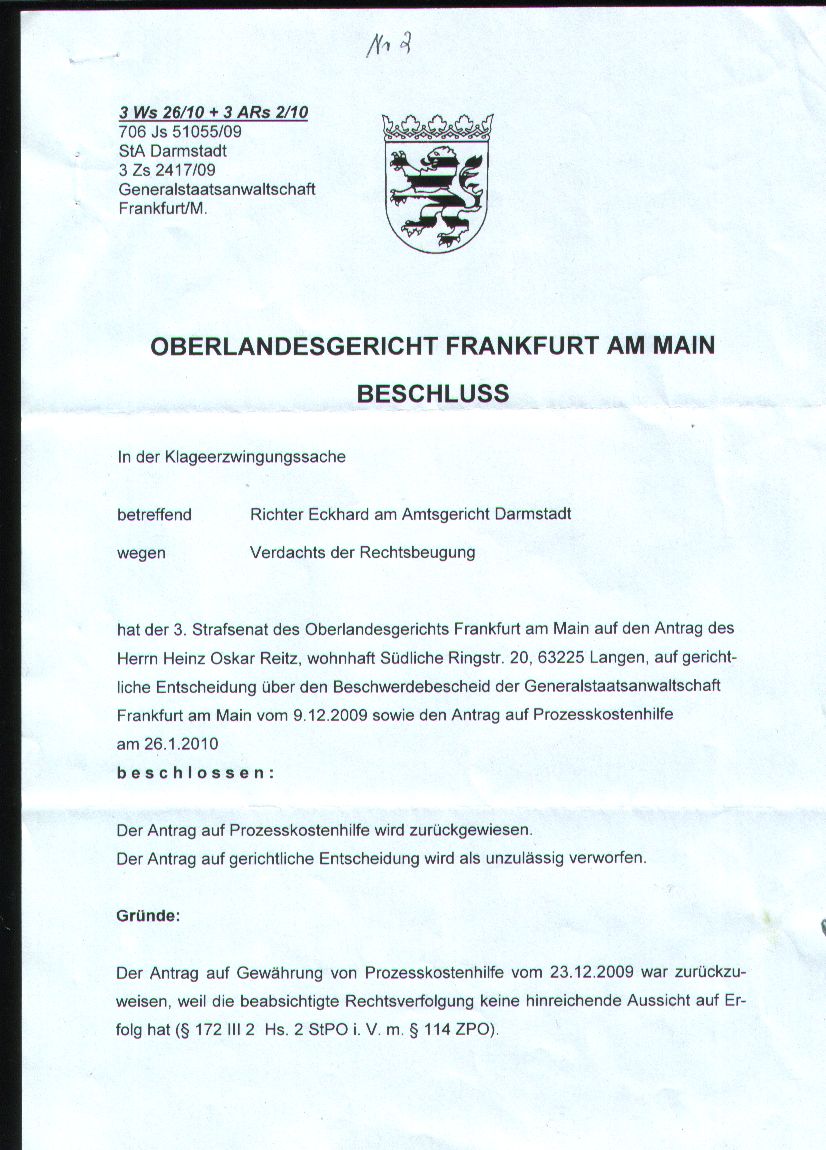 Nr 2

3 Ws 26/10 + 3 ARs 2/10
706 Js 51055/09
StA Darmstadt
3 Zs 2417/09
Generalstaatsanwaltschaft
Frankfurt/M.

OBERLANDESGERICHT FRANKFURT AM MAIN

BESCHLUSS

In der Klageerzwingungssache

betreffend Richter Eckhard am Amtsgericht Darmstadt

wegen Verdachts der Rechtsbeugung

hat der 3. Strafsenat des Oberlandesgerichts Frankfurt am Main auf den Antrag des Herrn Heinz Oskar Reitz, wohnhaft Südliche Ringstr. 20, 63225 Langen, auf gerichtliche Entscheidung über den Beschwerdebescheid der Generalstaatsanwaltschaft Frankfurt am Main vom 9.12.2009 sowie den Antrag auf Prozesskostenhilfe am 26.1.2010
beschlossen:

Der Antrag auf Prozesskostenhilfe wird zurückgewiesen.
Der Antrag auf gerichtliche Entscheidung wird als unzulässig verworfen.

Gründe:

Der Antrag auf Gewährung von Prozesskostenhilfe vom 23.12.2009 war zurückzuweisen, weil die beabsichtigte Rechtsverfolgung keine hinreichende Aussicht auf Erfolg hat (§ 172 III 2 Hs. 2 StPO i. V. m. § 114 ZPO).